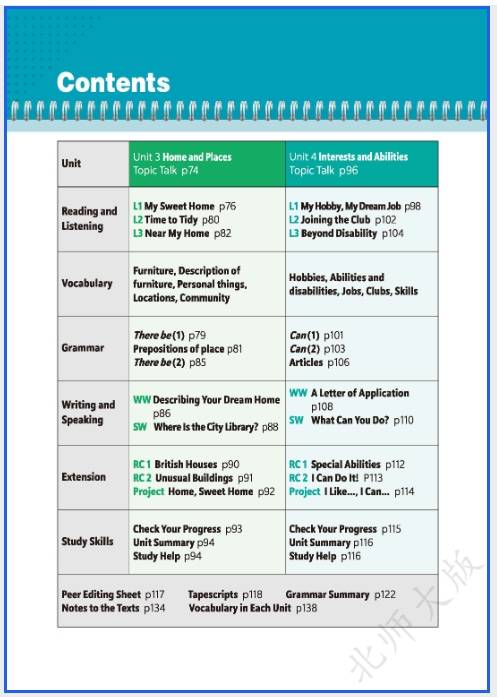 Contents

| Unit | Unit 3 Home and Places Topic Talk p74 | Unit 4 Interests and Abilities Topic Talk p96 |
|---|---|---|
| Reading and Listening | L1 My Sweet Home p76 L2 Time to Tidy p80 L3 Near My Home p82 | L1 My Hobby, My Dream Job p98 L2 Joining the Club p102 L3 Beyond Disability p104 |
| Vocabulary | Furniture, Description of furniture, Personal things, Locations, Community | Hobbies, Abilities and disabilities, Jobs, Clubs, Skills |
| Grammar | There be (1) p79 Prepositions of place p81 There be (2) p85 | Can (1) p101 Can (2) p103 Articles p106 |
| Writing and Speaking | WW Describing Your Dream Home p86 SW Where Is the City Library? p88 | WW A Letter of Application p108 SW What Can You Do? p110 |
| Extension | RC 1 British Houses p90 RC 2 Unusual Buildings p91 Project Home, Sweet Home p92 | RC 1 Special Abilities p112 RC 2 I Can Do It! P113 Project I Like..., I Can... p114 |
| Study Skills | Check Your Progress p93 Unit Summary p94 Study Help p94 | Check Your Progress p115 Unit Summary p116 Study Help p116 |

Peer Editing Sheet p117 Tapescripts p118 Grammar Summary p122
Notes to the Texts p134 Vocabulary in Each Unit p138

北师大版